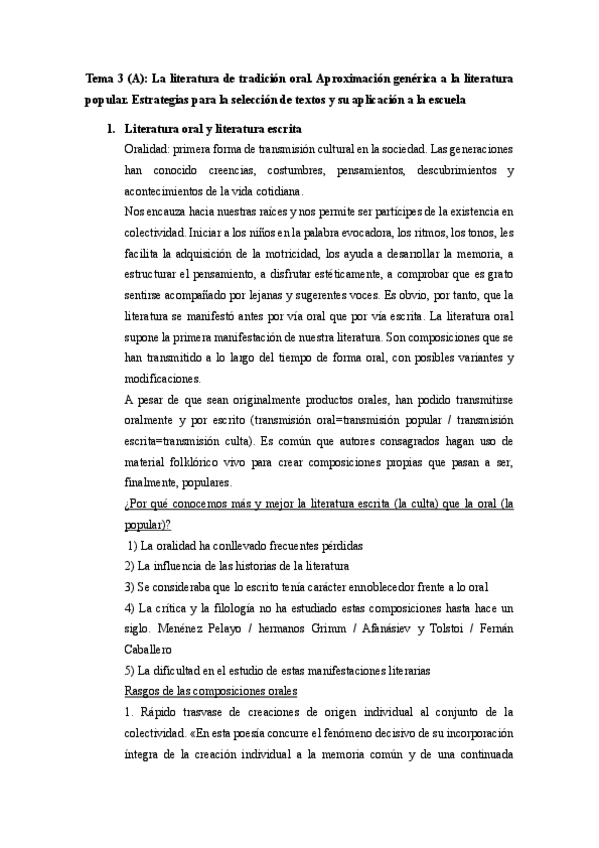 Tema 3 (A): La literatura de tradición oral. Aproximación genérica a la literatura popular. Estrategias para la selección de textos y su aplicación a la escuela

1. Literatura oral y literatura escrita

Oralidad: primera forma de transmisión cultural en la sociedad. Las generaciones han conocido creencias, costumbres, pensamientos, descubrimientos y acontecimientos de la vida cotidiana.

Nos encauza hacia nuestras raíces y nos permite ser partícipes de la existencia en colectividad. Iniciar a los niños en la palabra evocadora, los ritmos, los tonos, les facilita la adquisición de la motricidad, los ayuda a desarrollar la memoria, a estructurar el pensamiento, a disfrutar estéticamente, a comprobar que es grato sentirse acompañado por lejanas y sugerentes voces. Es obvio, por tanto, que la literatura se manifestó antes por vía oral que por vía escrita. La literatura oral supone la primera manifestación de nuestra literatura. Son composiciones que se han transmitido a lo largo del tiempo de forma oral, con posibles variantes y modificaciones.

A pesar de que sean originalmente productos orales, han podido transmitirse oralmente y por escrito (transmisión oral=transmisión popular / transmisión escrita=transmisión culta). Es común que autores consagrados hagan uso de material folklórico vivo para crear composiciones propias que pasan a ser, finalmente, populares.

¿Por qué conocemos más y mejor la literatura escrita (la culta) que la oral (la popular)?

1) La oralidad ha conllevado frecuentes pérdidas

2) La influencia de las historias de la literatura

3) Se consideraba que lo escrito tenía carácter ennoblecedor frente a lo oral

4) La crítica y la filología no ha estudiado estas composiciones hasta hace un siglo. Menénez Pelayo / hermanos Grimm / Afanásiev y Tolstoi / Fernán Caballero

5) La dificultad en el estudio de estas manifestaciones literarias

Rasgos de las composiciones orales

1. Rápido trasvase de creaciones de origen individual al conjunto de la colectividad. «En esta poesía concurre el fenómeno decisivo de su incorporación íntegra de la creación individual a la memoria común y de una continuada